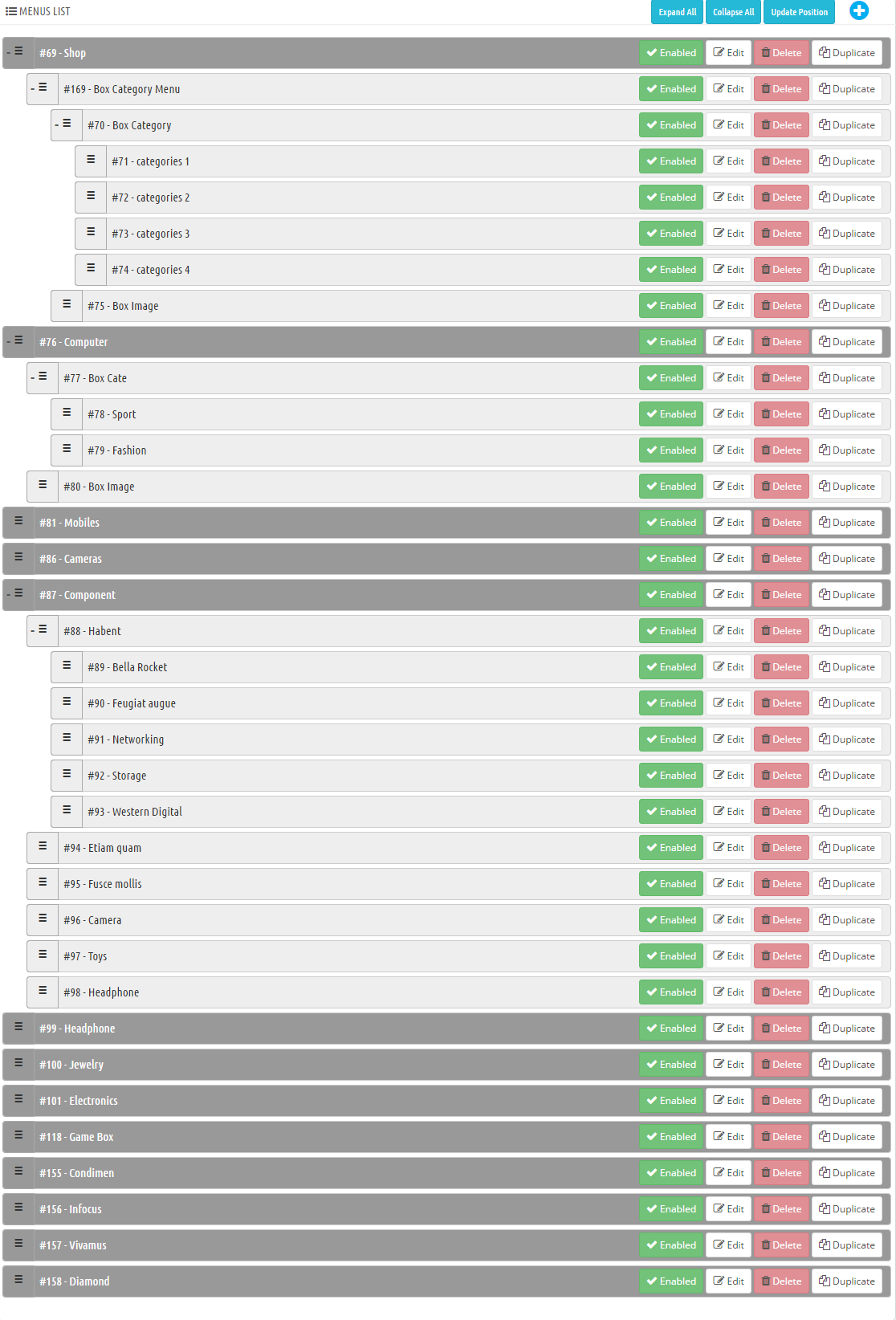 MENUS LIST

Expand All Collapse All Update Position

- #69 - Shop Enabled Edit Delete Duplicate

- #169 - Box Category Menu Enabled Edit Delete Duplicate

- #70 - Box Category Enabled Edit Delete Duplicate

#71 - categories 1 Enabled Edit Delete Duplicate

#72 - categories 2 Enabled Edit Delete Duplicate

#73 - categories 3 Enabled Edit Delete Duplicate

#74 - categories 4 Enabled Edit Delete Duplicate

#75 - Box Image Enabled Edit Delete Duplicate

- #76 - Computer Enabled Edit Delete Duplicate

- #77 - Box Cate Enabled Edit Delete Duplicate

#78 - Sport Enabled Edit Delete Duplicate

#79 - Fashion Enabled Edit Delete Duplicate

#80 - Box Image Enabled Edit Delete Duplicate

#81 - Mobiles Enabled Edit Delete Duplicate

#86 - Cameras Enabled Edit Delete Duplicate

- #87 - Component Enabled Edit Delete Duplicate

- #88 - Habent Enabled Edit Delete Duplicate

#89 - Bella Rocket Enabled Edit Delete Duplicate

#90 - Feugiat augue Enabled Edit Delete Duplicate

#91 - Networking Enabled Edit Delete Duplicate

#92 - Storage Enabled Edit Delete Duplicate

#93 - Western Digital Enabled Edit Delete Duplicate

#94 - Etiam quam Enabled Edit Delete Duplicate

#95 - Fusce mollis Enabled Edit Delete Duplicate

#96 - Camera Enabled Edit Delete Duplicate

#97 - Toys Enabled Edit Delete Duplicate

#98 - Headphone Enabled Edit Delete Duplicate

#99 - Headphone Enabled Edit Delete Duplicate

#100 - Jewelry Enabled Edit Delete Duplicate

#101 - Electronics Enabled Edit Delete Duplicate

#118 - Game Box Enabled Edit Delete Duplicate

#155 - Condimen Enabled Edit Delete Duplicate

#156 - Infocus Enabled Edit Delete Duplicate

#157 - Vivamus Enabled Edit Delete Duplicate

#158 - Diamond Enabled Edit Delete Duplicate